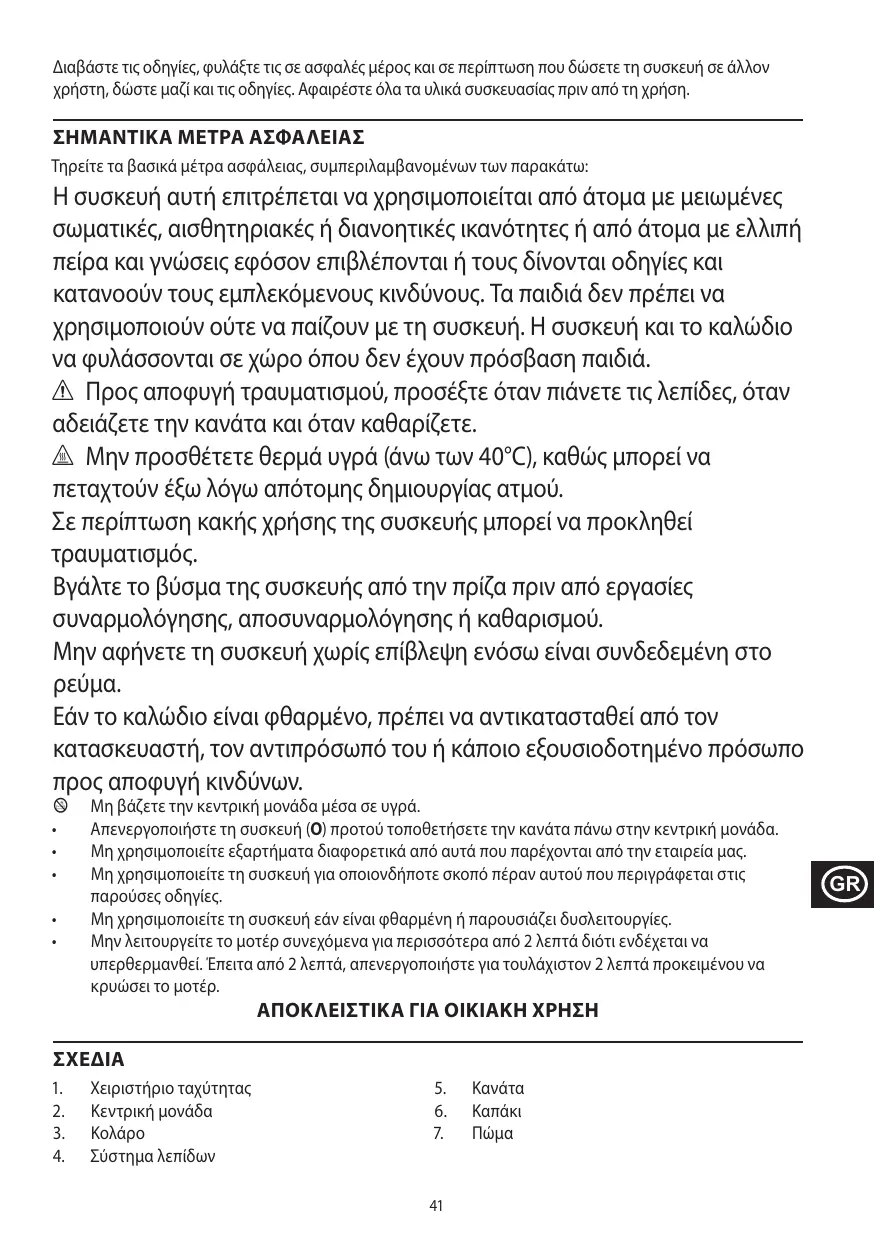 Διαβάστε τις οδηγίες, φυλάξτε τις σε ασφαλές μέρος και σε περίπτωση που δώσετε τη συσκευή σε άλλον χρήστη, δώστε μαζί και τις οδηγίες. Αφαιρέστε όλα τα υλικά συσκευασίας πριν από τη χρήση.

ΣΗΜΑΝΤΙΚΑ ΜΕΤΡΑ ΑΣΦΑΛΕΙΑΣ

Τηρείτε τα βασικά μέτρα ασφάλειας, συμπεριλαμβανομένων των παρακάτω:

Η συσκευή αυτή επιτρέπεται να χρησιμοποιείται από άτομα με μειωμένες σωματικές, αισθητηριακές ή διανοητικές ικανότητες ή από άτομα με ελλιπή πείρα και γνώσεις εφόσον επιβλέπονται ή τους δίνονται οδηγίες και κατανοούν τους εμπλεκόμενους κινδύνους. Τα παιδιά δεν πρέπει να χρησιμοποιούν ούτε να παίζουν με τη συσκευή. Η συσκευή και το καλώδιο να φυλάσσονται σε χώρο όπου δεν έχουν πρόσβαση παιδιά.

Προς αποφυγή τραυματισμού, προσέξτε όταν πιάνετε τις λεπίδες, όταν αδειάζετε την κανάτα και όταν καθαρίζετε.

Μην προσθέτετε θερμά υγρά (άνω των 40°C), καθώς μπορεί να πεταχτούν έξω λόγω απότομης δημιουργίας ατμού.

Σε περίπτωση κακής χρήσης της συσκευής μπορεί να προκληθεί τραυματισμός.

Βγάλτε το βύσμα της συσκευής από την πρίζα πριν από εργασίες συναρμολόγησης, αποσυναρμολόγησης ή καθαρισμού.

Μην αφήνετε τη συσκευή χωρίς επίβλεψη ενόσω είναι συνδεδεμένη στο ρεύμα.

Εάν το καλώδιο είναι φθαρμένο, πρέπει να αντικατασταθεί από τον κατασκευαστή, τον αντιπρόσωπό του ή κάποιο εξουσιοδοτημένο πρόσωπο προς αποφυγή κινδύνων.

Μη βάζετε την κεντρική μονάδα μέσα σε υγρά.
• Απενεργοποιήστε τη συσκευή (O) προτού τοποθετήσετε την κανάτα πάνω στην κεντρική μονάδα.
• Μη χρησιμοποιείτε εξαρτήματα διαφορετικά από αυτά που παρέχονται από την εταιρεία μας.
• Μη χρησιμοποιείτε τη συσκευή για οποιονδήποτε σκοπό πέραν αυτού που περιγράφεται στις παρούσες οδηγίες.
• Μη χρησιμοποιείτε τη συσκευή εάν είναι φθαρμένη ή παρουσιάζει δυσλειτουργίες.
• Μην λειτουργείτε το μοτέρ συνεχόμενα για περισσότερα από 2 λεπτά διότι ενδέχεται να υπερθερμανθεί. Έπειτα από 2 λεπτά, απενεργοποιήστε για τουλάχιστον 2 λεπτά προκειμένου να κρυώσει το μοτέρ.

ΑΠΟΚΛΕΙΣΤΙΚΑ ΓΙΑ ΟΙΚΙΑΚΗ ΧΡΗΣΗ

GR

ΣΧΕΔΙΑ

1. Χειριστήριο ταχύτητας
2. Κεντρική μονάδα
3. Κολάρο
4. Σύστημα λεπίδων
5. Κανάτα
6. Καπάκι
7. Πώμα

41